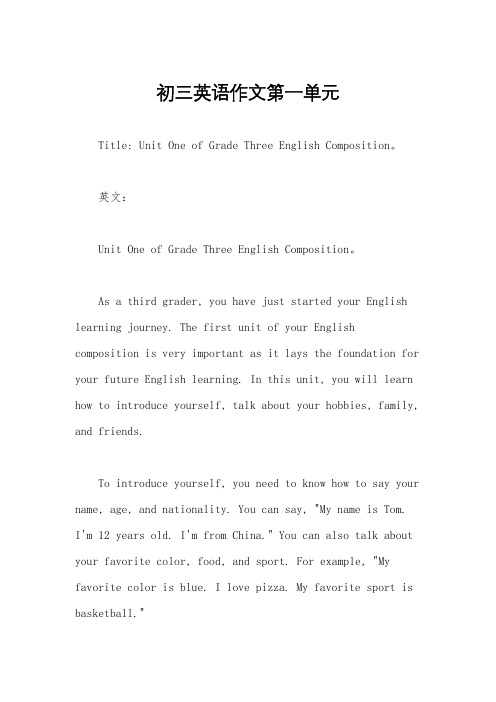 初三英语作文第一单元

Title: Unit One of Grade Three English Composition。

英文:

Unit One of Grade Three English Composition。

As a third grader, you have just started your English learning journey. The first unit of your English composition is very important as it lays the foundation for your future English learning. In this unit, you will learn how to introduce yourself, talk about your hobbies, family, and friends.

To introduce yourself, you need to know how to say your name, age, and nationality. You can say, "My name is Tom. I'm 12 years old. I'm from China." You can also talk about your favorite color, food, and sport. For example, "My favorite color is blue. I love pizza. My favorite sport is basketball."